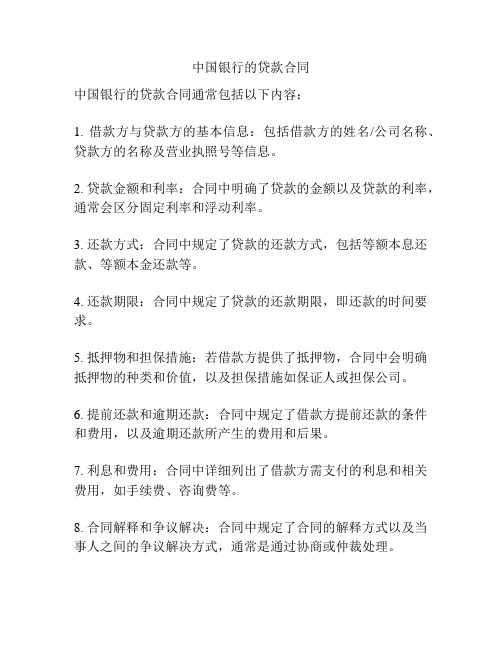 中国银行的贷款合同

中国银行的贷款合同通常包括以下内容：

1. 借款方与贷款方的基本信息：包括借款方的姓名/公司名称、贷款方的名称及营业执照号等信息。

2. 贷款金额和利率：合同中明确了贷款的金额以及贷款的利率，通常会区分固定利率和浮动利率。

3. 还款方式：合同中规定了贷款的还款方式，包括等额本息还款、等额本金还款等。

4. 还款期限：合同中规定了贷款的还款期限，即还款的时间要求。

5. 抵押物和担保措施：若借款方提供了抵押物，合同中会明确抵押物的种类和价值，以及担保措施如保证人或担保公司。

6. 提前还款和逾期还款：合同中规定了借款方提前还款的条件和费用，以及逾期还款所产生的费用和后果。

7. 利息和费用：合同中详细列出了借款方需支付的利息和相关费用，如手续费、咨询费等。

8. 合同解释和争议解决：合同中规定了合同的解释方式以及当事人之间的争议解决方式，通常是通过协商或仲裁处理。